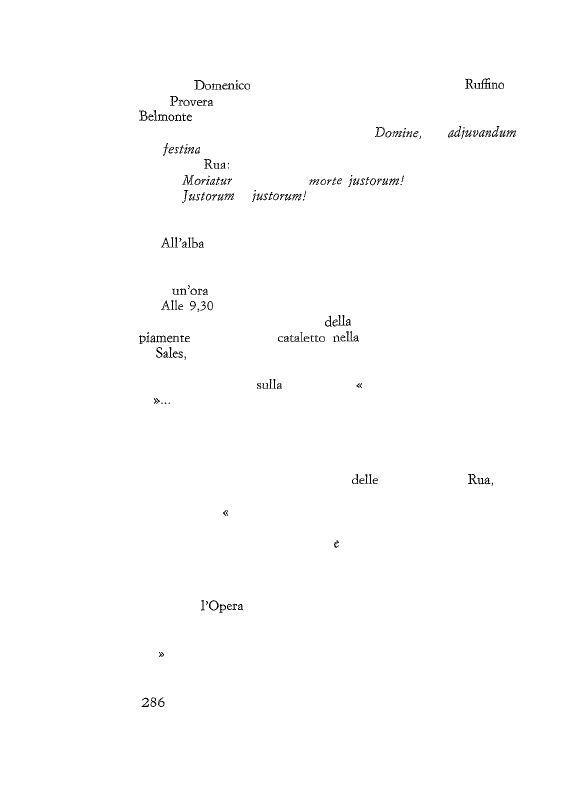 Domenico Ruffino

Provera

Belmonte

Domine, adjuvandum

festina

Rua:

Moriatur morte justorum!

Justorum justorum!

All'alba

un'ora

Alle 9,30

della

piamente cataletto nella

Sales,

sulla «

»...

delle Rua,

«

è

l'Opera

»

286